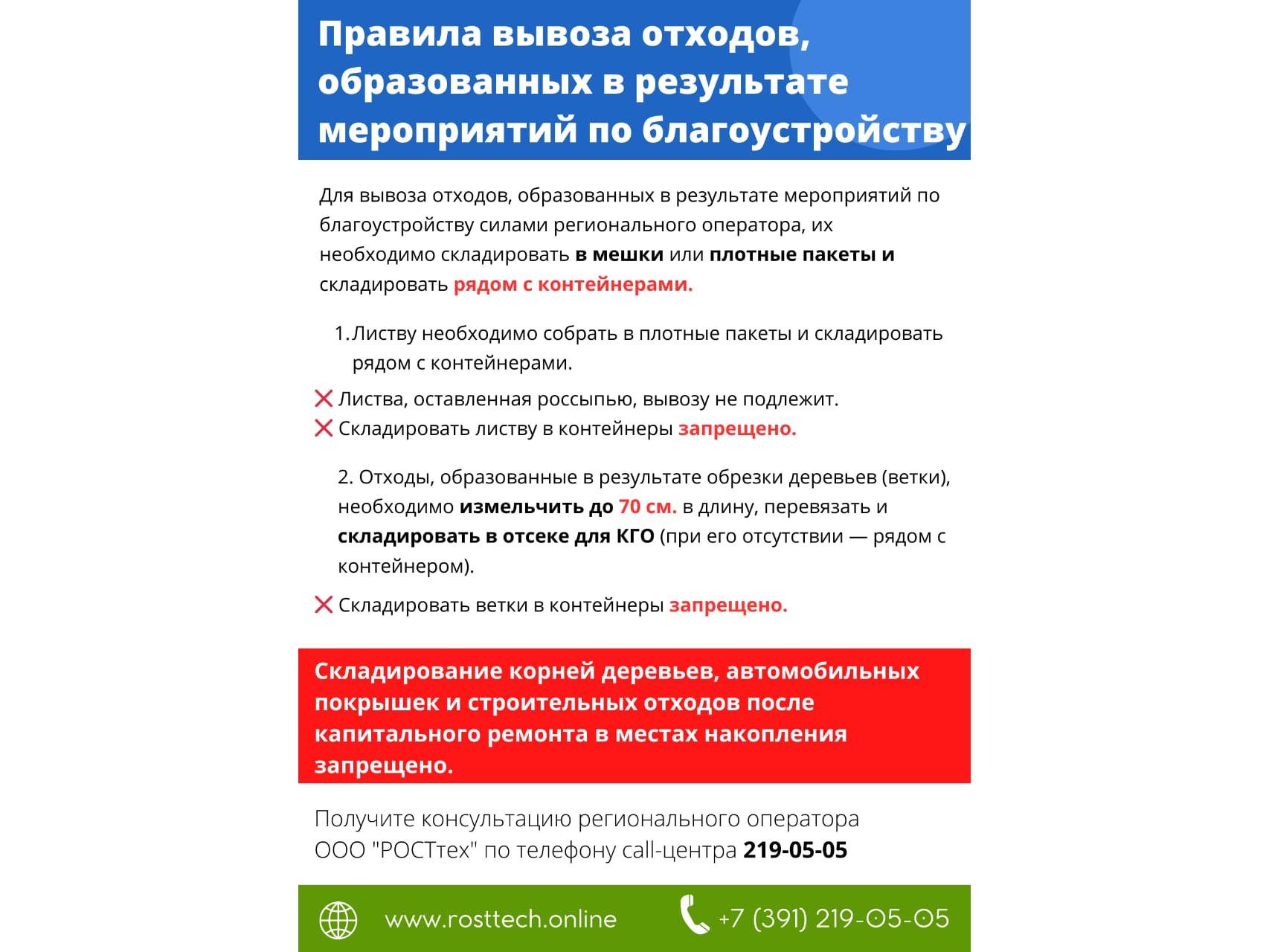 Правила вывоза отходов, образованных в результате мероприятий по благоустройству

Для вывоза отходов, образованных в результате мероприятий по благоустройству силами регионального оператора, их необходимо складировать в мешки или плотные пакеты и складировать рядом с контейнерами.

1. Листву необходимо собрать в плотные пакеты и складировать рядом с контейнерами.

Листва, оставленная россыпью, вывозу не подлежит.
Складировать листву в контейнеры запрещено.

2. Отходы, образованные в результате обрезки деревьев (ветки), необходимо измельчить до 70 см. в длину, перевязать и складировать в отсеке для КГО (при его отсутствии — рядом с контейнером).

Складировать ветки в контейнеры запрещено.

Складирование корней деревьев, автомобильных покрышек и строительных отходов после капитального ремонта в местах накопления запрещено.

Получите консультацию регионального оператора ООО "РОСТтех" по телефону call-центра 219-05-05

www.rosttech.online
+7 (391) 219-05-05